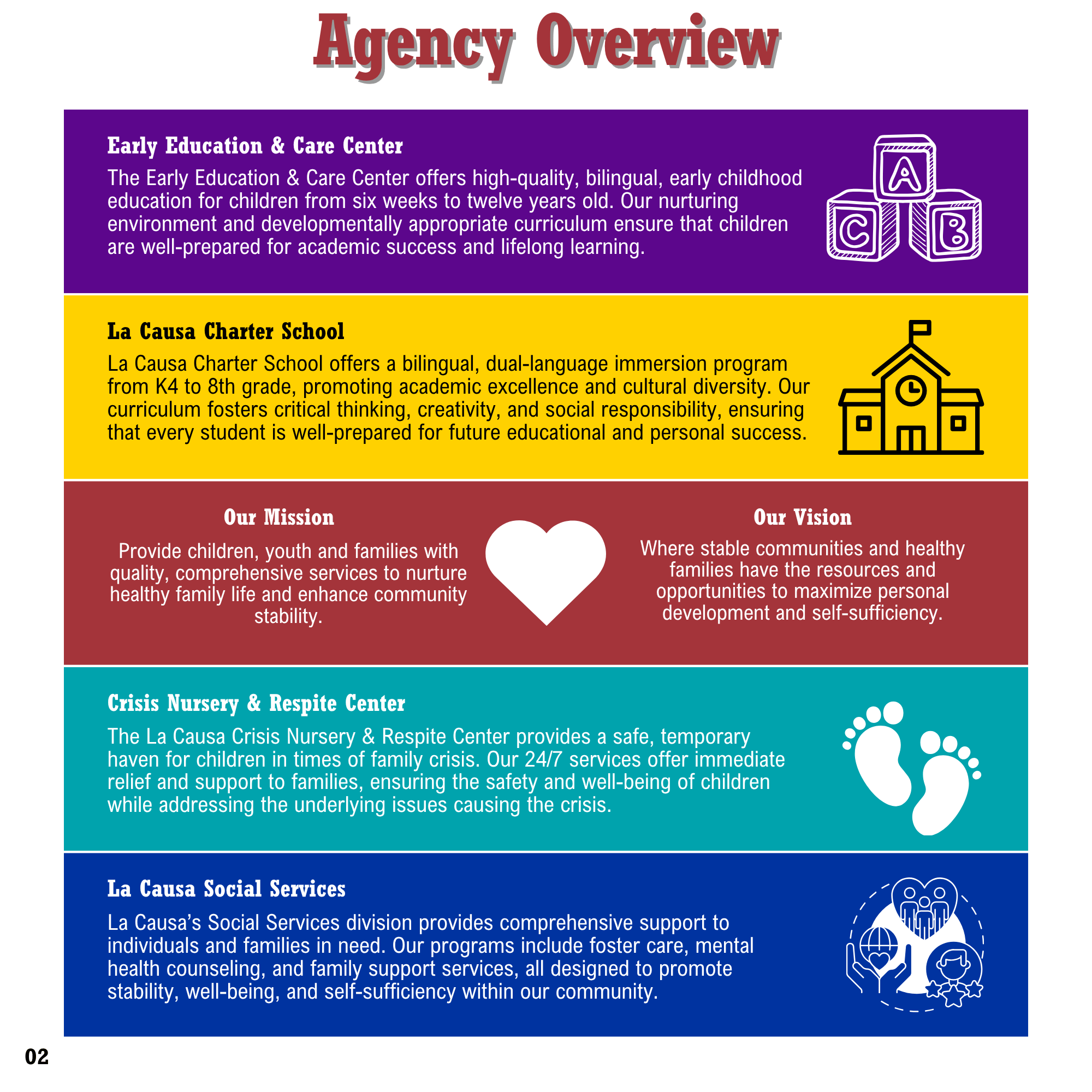 Agency Overview

Early Education & Care Center

The Early Education & Care Center offers high-quality, bilingual, early childhood education for children from six weeks to twelve years old. Our nurturing environment and developmentally appropriate curriculum ensure that children are well-prepared for academic success and lifelong learning.

A

C

B

La Causa Charter School

La Causa Charter School offers a bilingual, dual-language immersion program from K4 to 8th grade, promoting academic excellence and cultural diversity. Our curriculum fosters critical thinking, creativity, and social responsibility, ensuring that every student is well-prepared for future educational and personal success.

Our Mission

Provide children, youth and families with quality, comprehensive services to nurture healthy family life and enhance community stability.

Our Vision

Where stable communities and healthy families have the resources and opportunities to maximize personal development and self-sufficiency.

Crisis Nursery & Respite Center

The La Causa Crisis Nursery & Respite Center provides a safe, temporary haven for children in times of family crisis. Our 24/7 services offer immediate relief and support to families, ensuring the safety and well-being of children while addressing the underlying issues causing the crisis.

La Causa Social Services

La Causa's Social Services division provides comprehensive support to individuals and families in need. Our programs include foster care, mental health counseling, and family support services, all designed to promote stability, well-being, and self-sufficiency within our community.

02